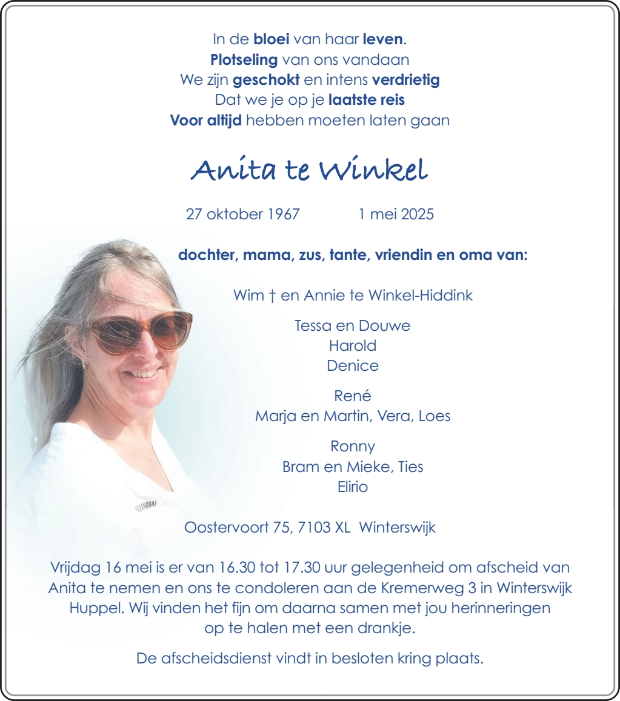 In de bloei van haar leven.
Plotseling van ons vandaan
We zijn geschokt en intens verdrietig
Dat we je op je laatste reis
Voor altijd hebben moeten laten gaan

Anita te Winkel

27 oktober 1967 1 mei 2025

dochter, mama, zus, tante, vriendin en oma van:

Wim † en Annie te Winkel-Hiddink

Tessa en Douwe
Harold
Denice

René
Marja en Martin, Vera, Loes

Ronny
Bram en Mieke, Ties
Elirio

Oostervoort 75, 7103 XL Winterswijk

Vrijdag 16 mei is er van 16.30 tot 17.30 uur gelegenheid om afscheid van Anita te nemen en ons te condoleren aan de Kremerweg 3 in Winterswijk Huppel. Wij vinden het fijn om daarna samen met jou herinneringen op te halen met een drankje.

De afscheidsdienst vindt in besloten kring plaats.